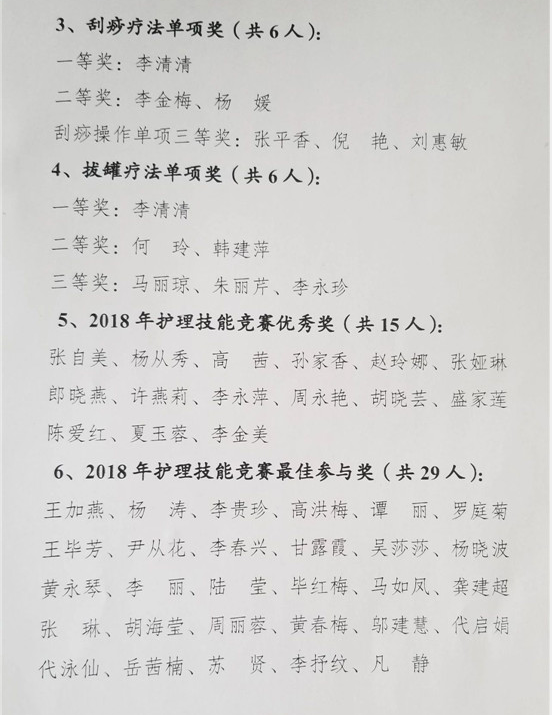 3、刮痧疗法单项奖（共 6 人）：

一等奖：李清清

二等奖：李金梅、杨　媛

刮痧操作单项三等奖：张平香、倪　艳、刘惠敏

4、拔罐疗法单项奖（共 6 人）：

一等奖：李清清

二等奖：何　玲、韩建萍

三等奖：马丽琼、朱丽芹、李永珍

5、2018 年护理技能竞赛优秀奖（共 15 人）：

张自美、杨从秀、高　茜、孙家香、赵玲娜、张娅琳
郎晓燕、许燕莉、李永萍、周永艳、胡晓芸、盛家莲
陈爱红、夏玉蓉、李金美

6、2018 年护理技能竞赛最佳参与奖（共 29 人）：

王加燕、杨　涛、李贵珍、高洪梅、谭　丽、罗庭菊
王毕芳、尹从花、李春兴、甘露霞、吴莎莎、杨晓波
黄永琴、李　丽、陆　莹、毕红梅、马如凤、龚建超
张　琳、胡海莹、周丽蓉、黄春梅、邬建慧、代启娟
代泳仙、岳茜楠、苏　贤、李抒纹、凡　静